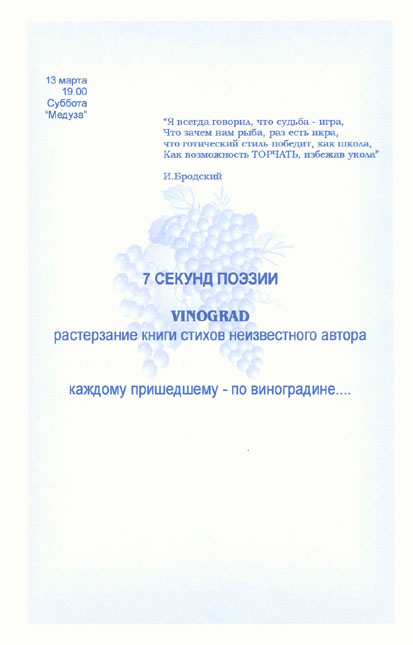 13 марта
19.00
Суббота
"Медуза"

"Я всегда говорил, что судьба - игра,
Что зачем нам рыба, раз есть икра,
что готический стиль победит, как школа,
Как возможность ТОРЧАТЬ, избежав укола"

И.Бродский

7 СЕКУНД ПОЭЗИИ

VINOGRAD
растерзание книги стихов неизвестного автора

каждому пришедшему - по виноградине....